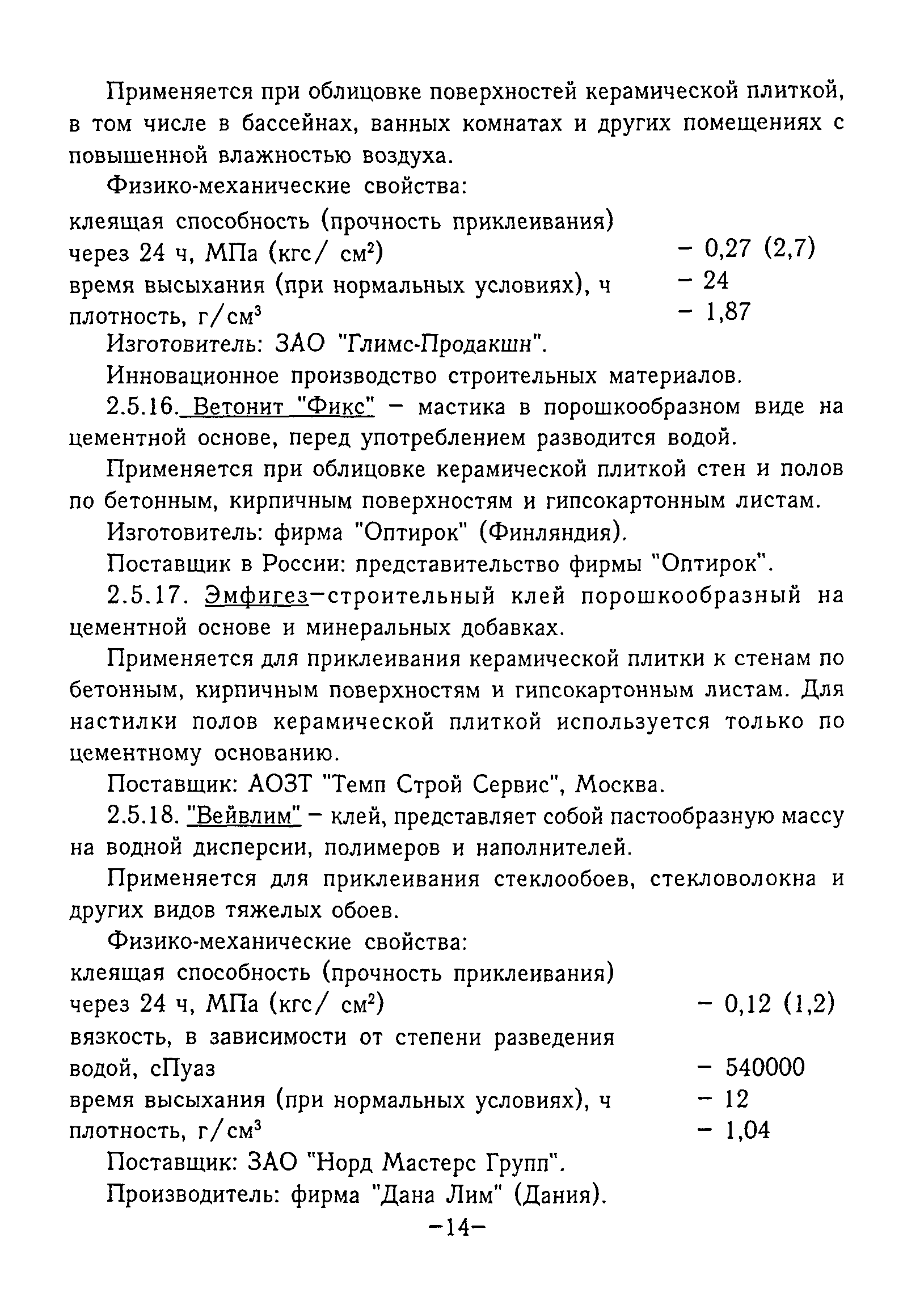 Применяется при облицовке поверхностей керамической плиткой, в том числе в бассейнах, ванных комнатах и других помещениях с повышенной влажностью воздуха.

Физико-механические свойства:
клеящая способность (прочность приклеивания) через 24 ч, МПа (кгс/ см$^2$) – 0,27 (2,7)
время высыхания (при нормальных условиях), ч – 24
плотность, г/см$^3$ – 1,87

Изготовитель: ЗАО "Глимс-Продакшн".

Инновационное производство строительных материалов.

2.5.16. Ветонит "Фикс" – мастика в порошкообразном виде на цементной основе, перед употреблением разводится водой.

Применяется при облицовке керамической плиткой стен и полов по бетонным, кирпичным поверхностям и гипсокартонным листам.

Изготовитель: фирма "Оптирок" (Финляндия).

Поставщик в России: представительство фирмы "Оптирок".

2.5.17. Эмфигез–строительный клей порошкообразный на цементной основе и минеральных добавках.

Применяется для приклеивания керамической плитки к стенам по бетонным, кирпичным поверхностям и гипсокартонным листам. Для настилки полов керамической плиткой используется только по цементному основанию.

Поставщик: АОЗТ "Темп Строй Сервис", Москва.

2.5.18. "Вейвлим" – клей, представляет собой пастообразную массу на водной дисперсии, полимеров и наполнителей.

Применяется для приклеивания стеклообоев, стекловолокна и других видов тяжелых обоев.

Физико-механические свойства:
клеящая способность (прочность приклеивания) через 24 ч, МПа (кгс/ см$^2$) – 0,12 (1,2)
вязкость, в зависимости от степени разведения водой, сПуаз – 540000
время высыхания (при нормальных условиях), ч – 12
плотность, г/см$^3$ – 1,04

Поставщик: ЗАО "Норд Мастерс Групп".

Производитель: фирма "Дана Лим" (Дания).

–14–